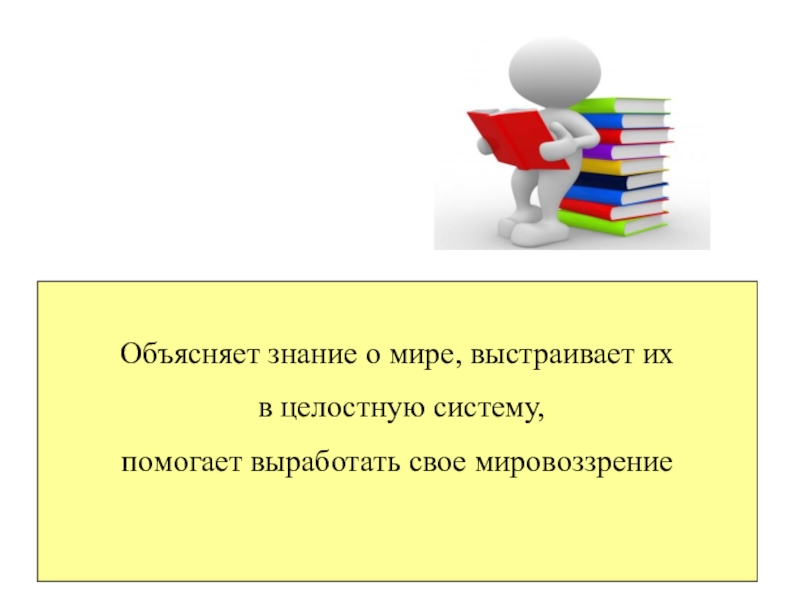 Объясняет знание о мире, выстраивает их
в целостную систему,
помогает выработать свое мировоззрение